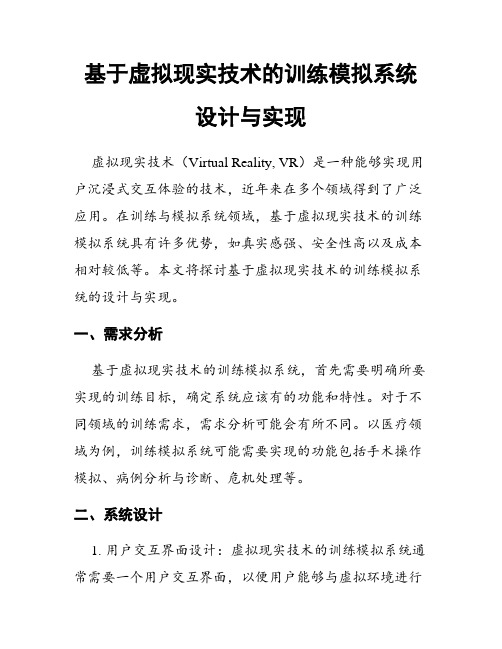 基于虚拟现实技术的训练模拟系统设计与实现

虚拟现实技术（Virtual Reality, VR）是一种能够实现用户沉浸式交互体验的技术，近年来在多个领域得到了广泛应用。在训练与模拟系统领域，基于虚拟现实技术的训练模拟系统具有许多优势，如真实感强、安全性高以及成本相对较低等。本文将探讨基于虚拟现实技术的训练模拟系统的设计与实现。

一、需求分析

基于虚拟现实技术的训练模拟系统，首先需要明确所要实现的训练目标，确定系统应该有的功能和特性。对于不同领域的训练需求，需求分析可能会有所不同。以医疗领域为例，训练模拟系统可能需要实现的功能包括手术操作模拟、病例分析与诊断、危机处理等。

二、系统设计

1. 用户交互界面设计：虚拟现实技术的训练模拟系统通常需要一个用户交互界面，以便用户能够与虚拟环境进行